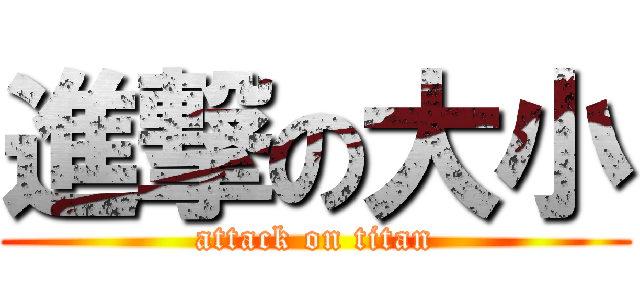 進撃の大小
attack on titan